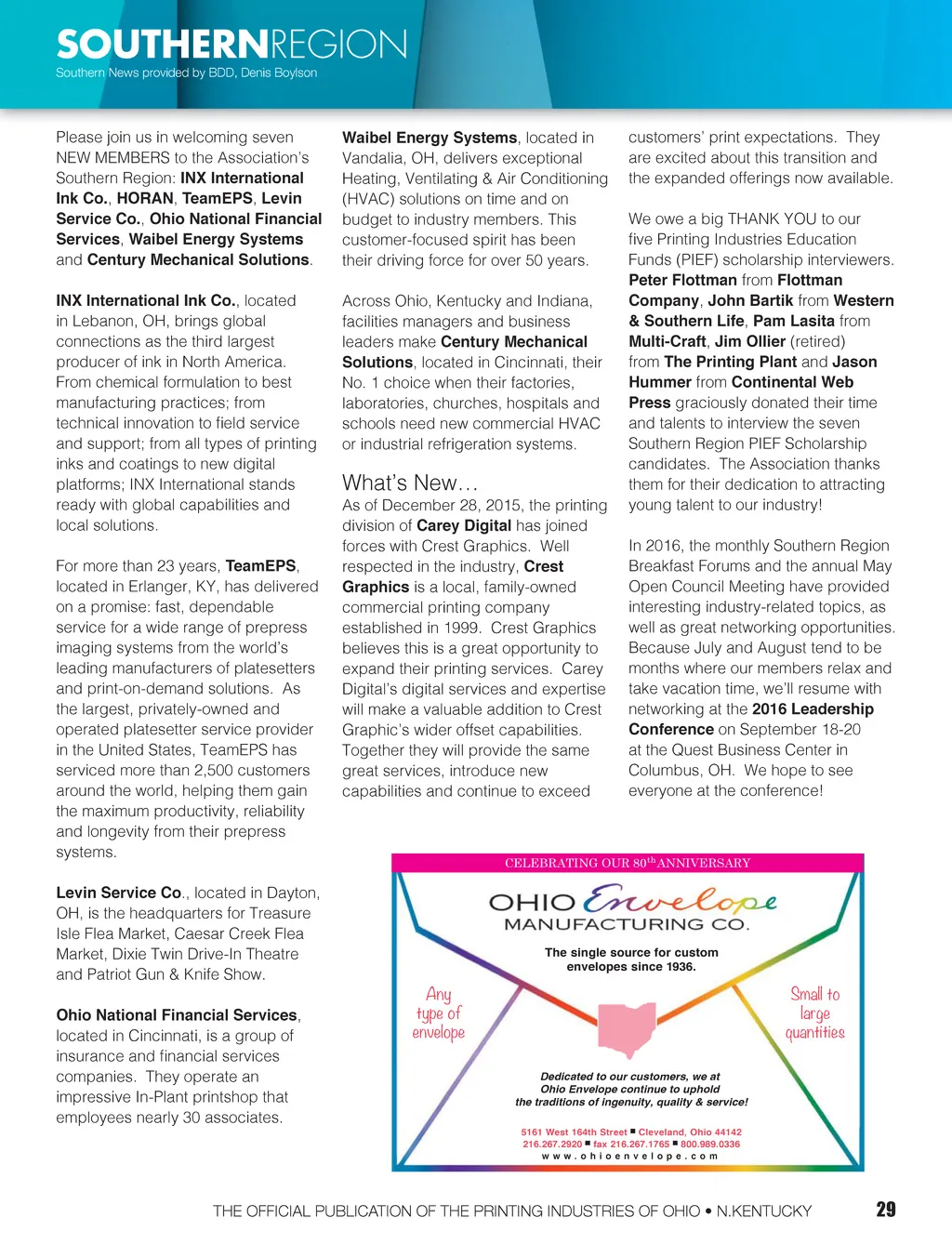 SOUTHERNREGION
Southern News provided by BDD, Denis Boylson

Please join us in welcoming seven NEW MEMBERS to the Association's Southern Region: INX International Ink Co., HORAN, TeamEPS, Levin Service Co., Ohio National Financial Services, Waibel Energy Systems and Century Mechanical Solutions.

INX International Ink Co., located in Lebanon, OH, brings global connections as the third largest producer of ink in North America. From chemical formulation to best manufacturing practices; from technical innovation to field service and support; from all types of printing inks and coatings to new digital platforms; INX International stands ready with global capabilities and local solutions.

For more than 23 years, TeamEPS, located in Erlanger, KY, has delivered on a promise: fast, dependable service for a wide range of prepress imaging systems from the world's leading manufacturers of platesetters and print-on-demand solutions. As the largest, privately-owned and operated platesetter service provider in the United States, TeamEPS has serviced more than 2,500 customers around the world, helping them gain the maximum productivity, reliability and longevity from their prepress systems.

Levin Service Co., located in Dayton, OH, is the headquarters for Treasure Isle Flea Market, Caesar Creek Flea Market, Dixie Twin Drive-In Theatre and Patriot Gun & Knife Show.

Ohio National Financial Services, located in Cincinnati, is a group of insurance and financial services companies. They operate an impressive In-Plant printshop that employees nearly 30 associates.

Waibel Energy Systems, located in Vandalia, OH, delivers exceptional Heating, Ventilating & Air Conditioning (HVAC) solutions on time and on budget to industry members. This customer-focused spirit has been their driving force for over 50 years.

Across Ohio, Kentucky and Indiana, facilities managers and business leaders make Century Mechanical Solutions, located in Cincinnati, their No. 1 choice when their factories, laboratories, churches, hospitals and schools need new commercial HVAC or industrial refrigeration systems.

What's New…
As of December 28, 2015, the printing division of Carey Digital has joined forces with Crest Graphics. Well respected in the industry, Crest Graphics is a local, family-owned commercial printing company established in 1999. Crest Graphics believes this is a great opportunity to expand their printing services. Carey Digital's digital services and expertise will make a valuable addition to Crest Graphic's wider offset capabilities. Together they will provide the same great services, introduce new capabilities and continue to exceed customers' print expectations. They are excited about this transition and the expanded offerings now available.

We owe a big THANK YOU to our five Printing Industries Education Funds (PIEF) scholarship interviewers. Peter Flottman from Flottman Company, John Bartik from Western & Southern Life, Pam Lasita from Multi-Craft, Jim Ollier (retired) from The Printing Plant and Jason Hummer from Continental Web Press graciously donated their time and talents to interview the seven Southern Region PIEF Scholarship candidates. The Association thanks them for their dedication to attracting young talent to our industry!

In 2016, the monthly Southern Region Breakfast Forums and the annual May Open Council Meeting have provided interesting industry-related topics, as well as great networking opportunities. Because July and August tend to be months where our members relax and take vacation time, we'll resume with networking at the 2016 Leadership Conference on September 18-20 at the Quest Business Center in Columbus, OH. We hope to see everyone at the conference!

CELEBRATING OUR 80$^{th}$ ANNIVERSARY
OHIO Envelope
MANUFACTURING CO.
The single source for custom envelopes since 1936.
Any type of envelope
Small to large quantities
Dedicated to our customers, we at Ohio Envelope continue to uphold the traditions of ingenuity, quality & service!
5161 West 164th Street ■ Cleveland, Ohio 44142
216.267.2920 ■ fax 216.267.1765 ■ 800.989.0336
www.ohioenvelope.com

THE OFFICIAL PUBLICATION OF THE PRINTING INDUSTRIES OF OHIO • N.KENTUCKY
29